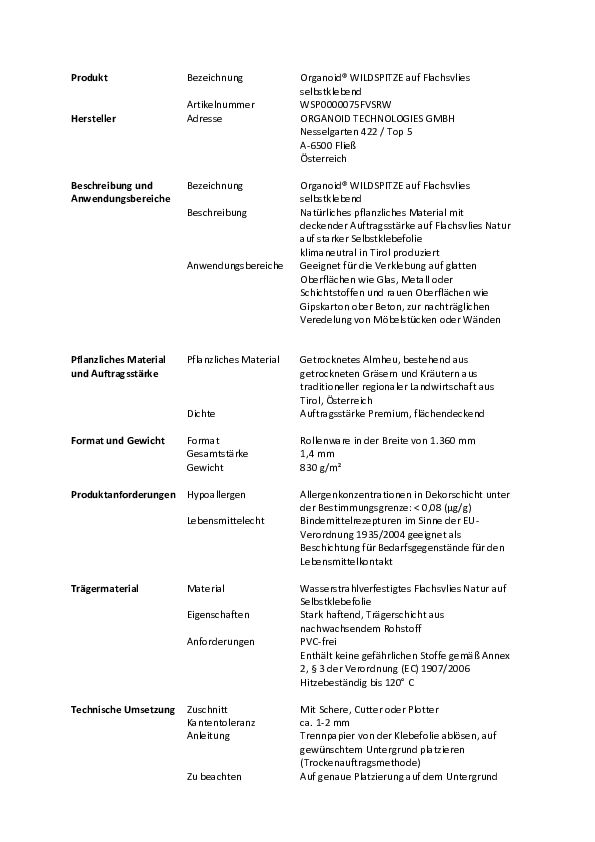 | | | |
|---|---|---|
| **Produkt** | Bezeichnung | Organoid® WILDSPITZE auf Flachsvlies selbstklebend |
| | Artikelnummer | WSP0000075FVSRW |
| **Hersteller** | Adresse | ORGANOID TECHNOLOGIES GMBH Nesselgarten 422 / Top 5 A-6500 Fließ Österreich |
| **Beschreibung und Anwendungsbereiche** | Bezeichnung | Organoid® WILDSPITZE auf Flachsvlies selbstklebend |
| | Beschreibung | Natürliches pflanzliches Material mit deckender Auftragsstärke auf Flachsvlies Natur auf starker Selbstklebefolie klimaneutral in Tirol produziert |
| | Anwendungsbereiche | Geeignet für die Verklebung auf glatten Oberflächen wie Glas, Metall oder Schichtstoffen und rauen Oberflächen wie Gipskarton ober Beton, zur nachträglichen Veredelung von Möbelstücken oder Wänden |
| **Pflanzliches Material und Auftragsstärke** | Pflanzliches Material | Getrocknetes Almheu, bestehend aus getrockneten Gräsern und Kräutern aus traditioneller regionaler Landwirtschaft aus Tirol, Österreich |
| | Dichte | Auftragsstärke Premium, flächendeckend |
| **Format und Gewicht** | Format | Rollenware in der Breite von 1.360 mm |
| | Gesamtstärke | 1,4 mm |
| | Gewicht | 830 g/m² |
| **Produktanforderungen** | Hypoallergen | Allergenkonzentrationen in Dekorschicht unter der Bestimmungsgrenze: < 0,08 (µg/g) |
| | Lebensmittelecht | Bindemittelrezepturen im Sinne der EU-Verordnung 1935/2004 geeignet als Beschichtung für Bedarfsgegenstände für den Lebensmittelkontakt |
| **Trägermaterial** | Material | Wasserstrahlverfestigtes Flachsvlies Natur auf Selbstklebefolie |
| | Eigenschaften | Stark haftend, Trägerschicht aus nachwachsendem Rohstoff |
| | Anforderungen | PVC-frei Enthält keine gefährlichen Stoffe gemäß Annex 2, § 3 der Verordnung (EC) 1907/2006 Hitzebeständig bis 120° C |
| **Technische Umsetzung** | Zuschnitt | Mit Schere, Cutter oder Plotter |
| | Kantentoleranz | ca. 1-2 mm |
| | Anleitung | Trennpapier von der Klebefolie ablösen, auf gewünschtem Untergrund platzieren (Trockenauftragsmethode) |
| | Zu beachten | Auf genaue Platzierung auf dem Untergrund |